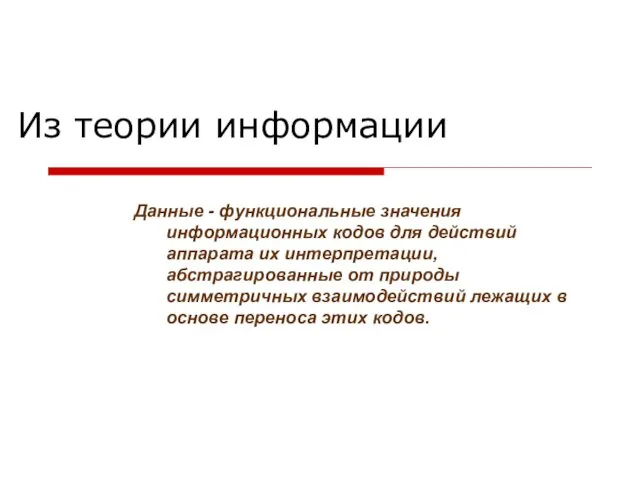 Из теории информации

Данные - функциональные значения информационных кодов для действий аппарата их интерпретации, абстрагированные от природы симметричных взаимодействий лежащих в основе переноса этих кодов.